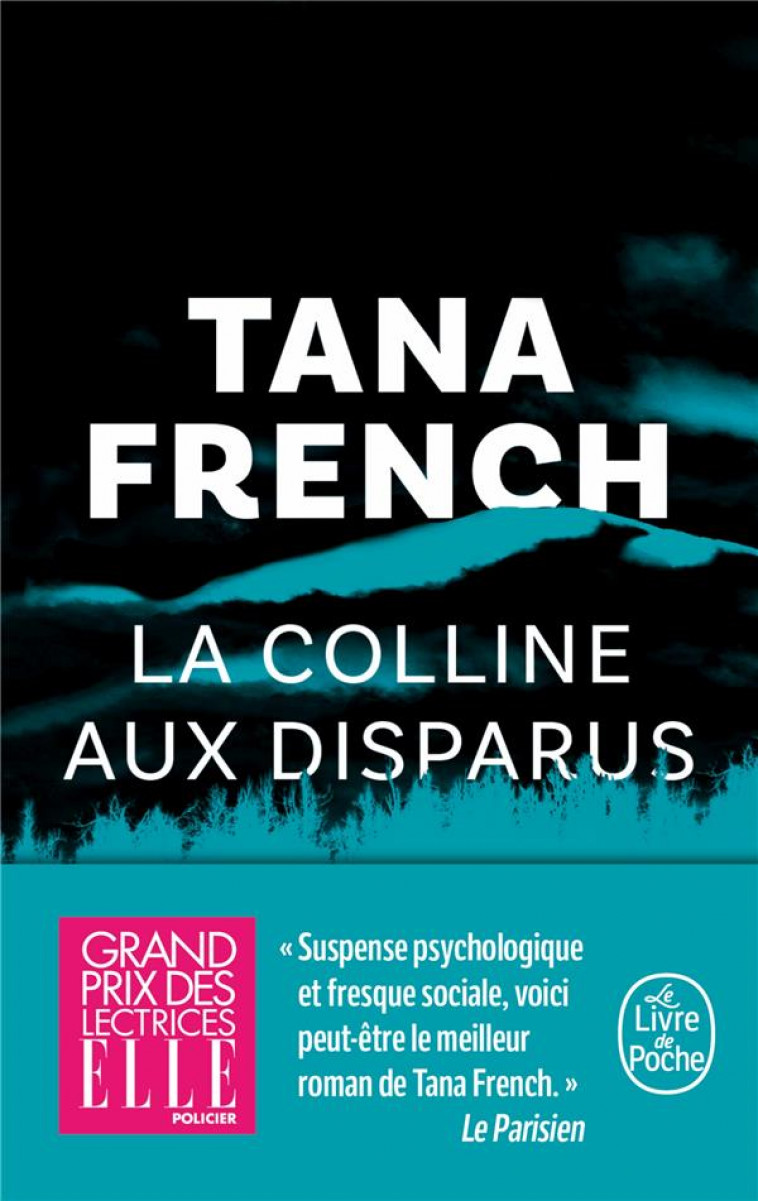 TANA FRENCH

LA COLLINE AUX DISPARUS

GRAND PRIX DES LECTRICES ELLE POLICIER

« Suspense psychologique et fresque sociale, voici peut-être le meilleur roman de Tana French. »
Le Parisien

Le Livre de Poche